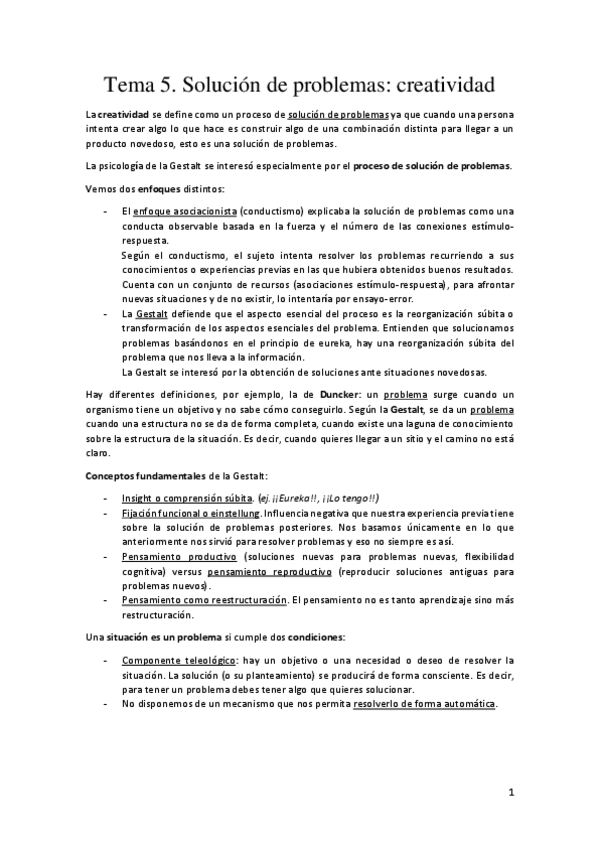 Tema 5. Solución de problemas: creatividad

La creatividad se define como un proceso de solución de problemas ya que cuando una persona intenta crear algo lo que hace es construir algo de una combinación distinta para llegar a un producto novedoso, esto es una solución de problemas.

La psicología de la Gestalt se interesó especialmente por el proceso de solución de problemas.

Vemos dos enfoques distintos:

- El enfoque asociacionista (conductismo) explicaba la solución de problemas como una conducta observable basada en la fuerza y el número de las conexiones estímulo-respuesta.
Según el conductismo, el sujeto intenta resolver los problemas recurriendo a sus conocimientos o experiencias previas en las que hubiera obtenidos buenos resultados. Cuenta con un conjunto de recursos (asociaciones estímulo-respuesta), para afrontar nuevas situaciones y de no existir, lo intentaría por ensayo-error.
- La Gestalt defiende que el aspecto esencial del proceso es la reorganización súbita o transformación de los aspectos esenciales del problema. Entienden que solucionamos problemas basándonos en el principio de eureka, hay una reorganización súbita del problema que nos lleva a la información.
La Gestalt se interesó por la obtención de soluciones ante situaciones novedosas.

Hay diferentes definiciones, por ejemplo, la de Duncker: un problema surge cuando un organismo tiene un objetivo y no sabe cómo conseguirlo. Según la Gestalt, se da un problema cuando una estructura no se da de forma completa, cuando existe una laguna de conocimiento sobre la estructura de la situación. Es decir, cuando quieres llegar a un sitio y el camino no está claro.

Conceptos fundamentales de la Gestalt:

- Insight o comprensión súbita. (ej. ¡¡Eureka!!, ¡¡Lo tengo!!)
- Fijación funcional o einstellung. Influencia negativa que nuestra experiencia previa tiene sobre la solución de problemas posteriores. Nos basamos únicamente en lo que anteriormente nos sirvió para resolver problemas y eso no siempre es así.
- Pensamiento productivo (soluciones nuevas para problemas nuevas, flexibilidad cognitiva) versus pensamiento reproductivo (reproducir soluciones antiguas para problemas nuevos).
- Pensamiento como reestructuración. El pensamiento no es tanto aprendizaje sino más restructuración.

Una situación es un problema si cumple dos condiciones:

- Componente teleológico: hay un objetivo o una necesidad o deseo de resolver la situación. La solución (o su planteamiento) se producirá de forma consciente. Es decir, para tener un problema debes tener algo que quieres solucionar.
- No disponemos de un mecanismo que nos permita resolverlo de forma automática.

1